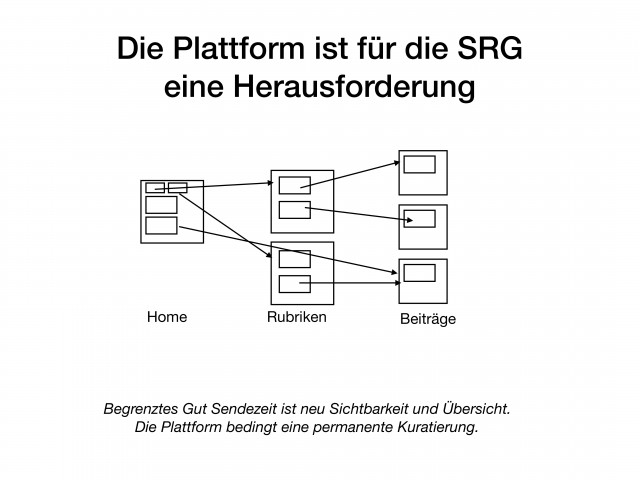 Die Plattform ist für die SRG
eine Herausforderung

Home

Rubriken

Beiträge

Begrenztes Gut Sendezeit ist neu Sichtbarkeit und Übersicht.
Die Plattform bedingt eine permanente Kuratierung.